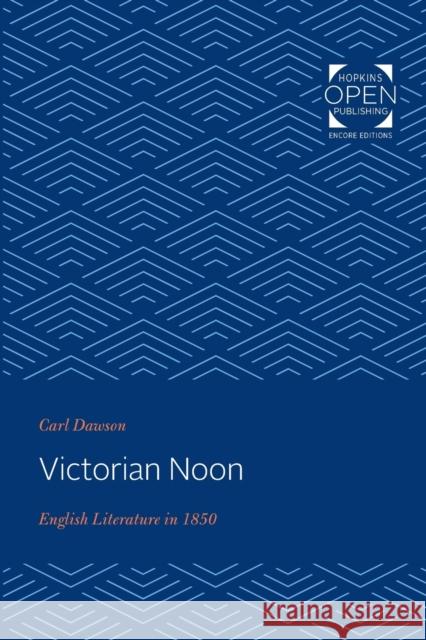 HOPKINS
OPEN
PUBLISHING
ENCORE EDITIONS

Carl Dawson

Victorian Noon

English Literature in 1850